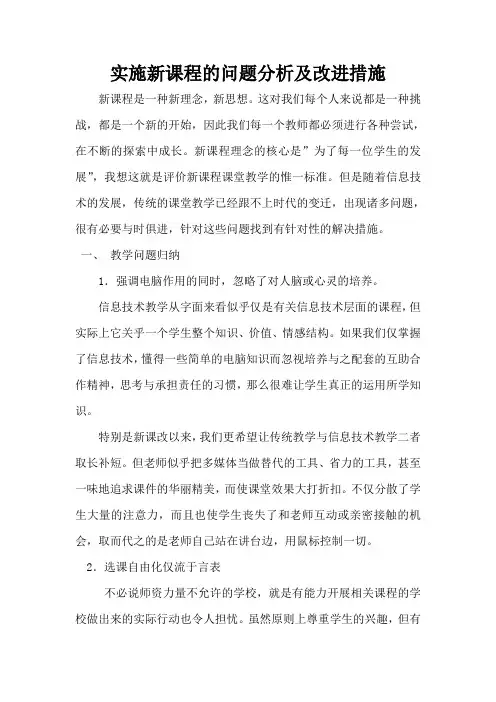 实施新课程的问题分析及改进措施

新课程是一种新理念，新思想。这对我们每个人来说都是一种挑战，都是一个新的开始，因此我们每一个教师都必须进行各种尝试，在不断的探索中成长。新课程理念的核心是”为了每一位学生的发展”，我想这就是评价新课程课堂教学的惟一标准。但是随着信息技术的发展，传统的课堂教学已经跟不上时代的变迁，出现诸多问题，很有必要与时俱进，针对这些问题找到有针对性的解决措施。

一、 教学问题归纳

1．强调电脑作用的同时，忽略了对人脑或心灵的培养。

信息技术教学从字面来看似乎仅是有关信息技术层面的课程，但实际上它关乎一个学生整个知识、价值、情感结构。如果我们仅掌握了信息技术，懂得一些简单的电脑知识而忽视培养与之配套的互助合作精神，思考与承担责任的习惯，那么很难让学生真正的运用所学知识。

特别是新课改以来，我们更希望让传统教学与信息技术教学二者取长补短。但老师似乎把多媒体当做替代的工具、省力的工具，甚至一味地追求课件的华丽精美，而使课堂效果大打折扣。不仅分散了学生大量的注意力，而且也使学生丧失了和老师互动或亲密接触的机会，取而代之的是老师自己站在讲台边，用鼠标控制一切。

2．选课自由化仅流于言表

不必说师资力量不允许的学校，就是有能力开展相关课程的学校做出来的实际行动也令人担忧。虽然原则上尊重学生的兴趣，但有